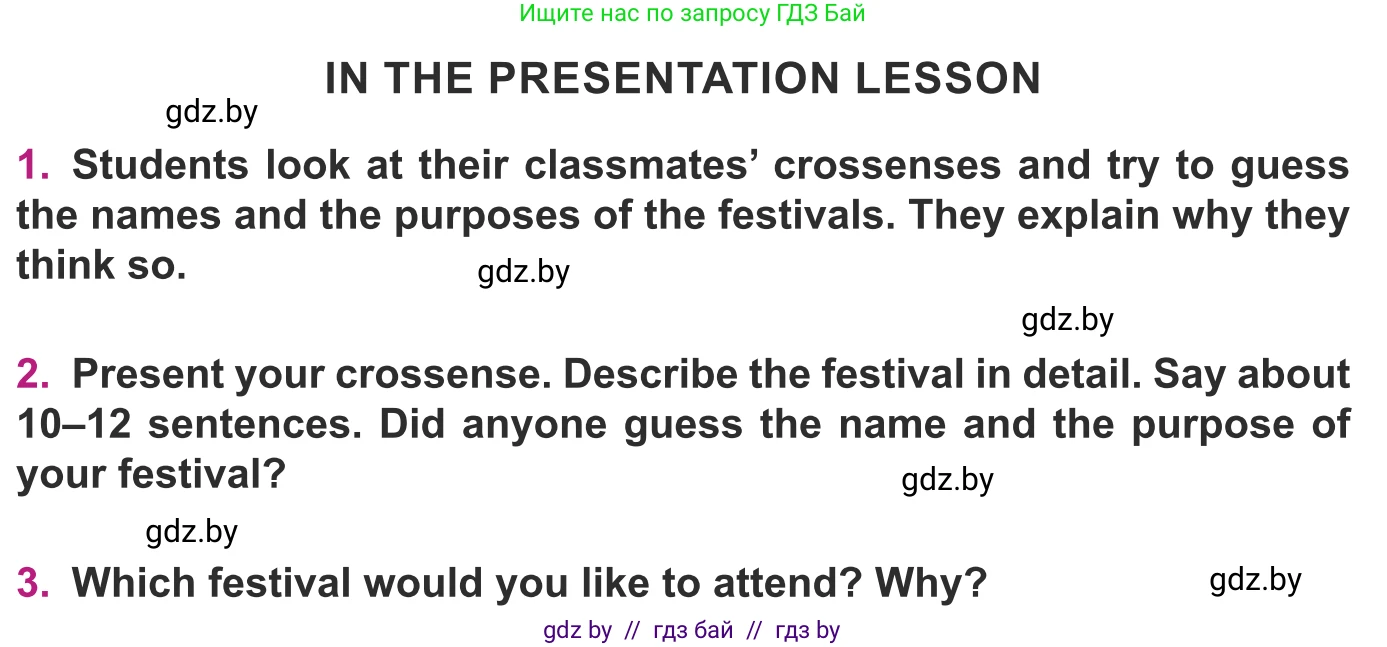 Ищите нас по запросу ГДЗ Бай

IN THE PRESENTATION LESSON

gdz.by

1. Students look at their classmates' crossenses and try to guess the names and the purposes of the festivals. They explain why they think so.

gdz.by

gdz.by

2. Present your crossense. Describe the festival in detail. Say about 10–12 sentences. Did anyone guess the name and the purpose of your festival?

gdz.by

gdz.by

3. Which festival would you like to attend? Why?

gdz.by

gdz by // гдз бай // гдз by